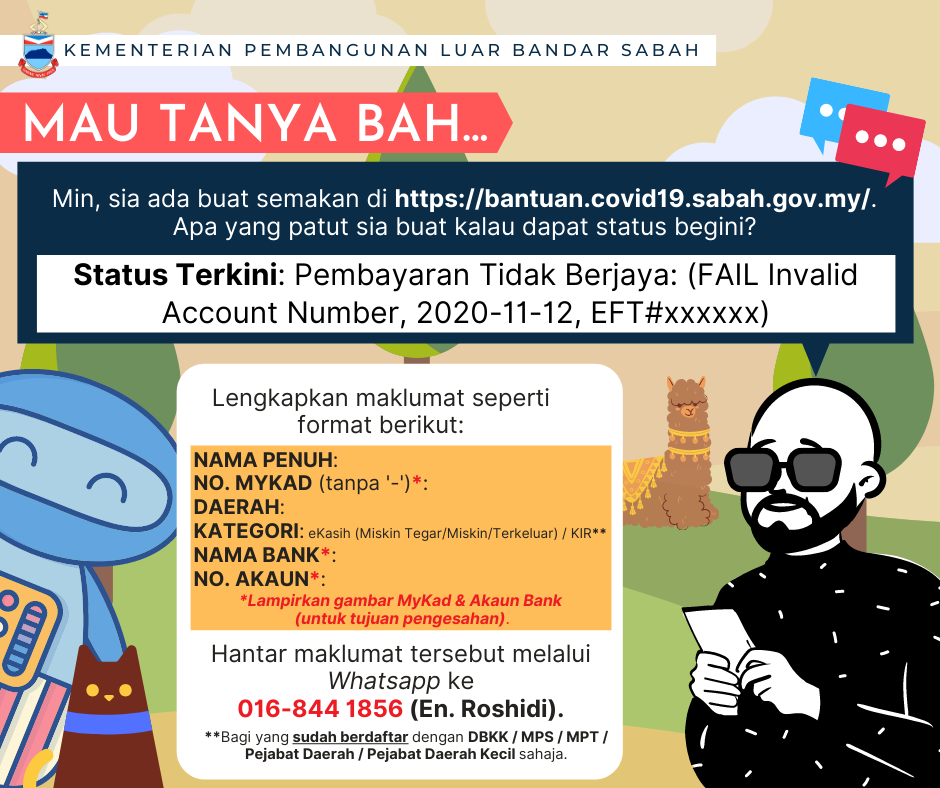 KEMENTERIAN PEMBANGUNAN LUAR BANDAR SABAH

MAU TANYA BAH...

Min, sia ada buat semakan di https://bantuan.covid19.sabah.gov.my/. Apa yang patut sia buat kalau dapat status begini?

Status Terkini: Pembayaran Tidak Berjaya: (FAIL Invalid Account Number, 2020-11-12, EFT#xxxxxx)

Lengkapkan maklumat seperti format berikut:

NAMA PENUH:
NO. MYKAD (tanpa '-')*:
DAERAH:
KATEGORI: eKasih (Miskin Tegar/Miskin/Terkeluar) / KIR**
NAMA BANK*:
NO. AKAUN*:
*Lampirkan gambar MyKad & Akaun Bank (untuk tujuan pengesahan).

Hantar maklumat tersebut melalui Whatsapp ke
016-844 1856 (En. Roshidi).

**Bagi yang sudah berdaftar dengan DBKK / MPS / MPT / Pejabat Daerah / Pejabat Daerah Kecil sahaja.